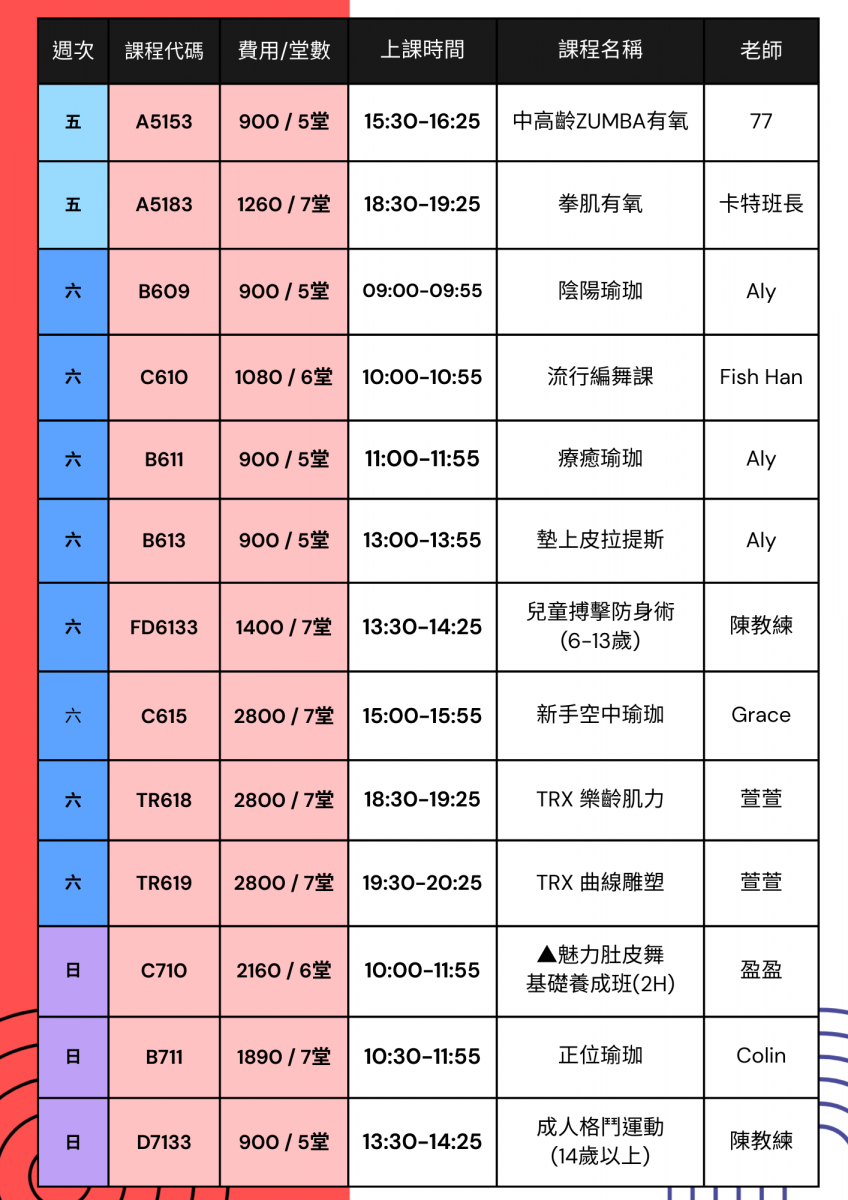 | 週次 | 課程代碼 | 費用/堂數 | 上課時間 | 課程名稱 | 老師 |
|---|---|---|---|---|---|
| 五 | A5153 | 900 / 5堂 | 15:30-16:25 | 中高齡ZUMBA有氧 | 77 |
| 五 | A5183 | 1260 / 7堂 | 18:30-19:25 | 拳肌有氧 | 卡特班長 |
| 六 | B609 | 900 / 5堂 | 09:00-09:55 | 陰陽瑜珈 | Aly |
| 六 | C610 | 1080 / 6堂 | 10:00-10:55 | 流行編舞課 | Fish Han |
| 六 | B611 | 900 / 5堂 | 11:00-11:55 | 療癒瑜珈 | Aly |
| 六 | B613 | 900 / 5堂 | 13:00-13:55 | 墊上皮拉提斯 | Aly |
| 六 | FD6133 | 1400 / 7堂 | 13:30-14:25 | 兒童搏擊防身術 (6-13歲) | 陳教練 |
| 六 | C615 | 2800 / 7堂 | 15:00-15:55 | 新手空中瑜珈 | Grace |
| 六 | TR618 | 2800 / 7堂 | 18:30-19:25 | TRX 樂齡肌力 | 萱萱 |
| 六 | TR619 | 2800 / 7堂 | 19:30-20:25 | TRX 曲線雕塑 | 萱萱 |
| 日 | C710 | 2160 / 6堂 | 10:00-11:55 | ▲魅力肚皮舞 基礎養成班(2H) | 盈盈 |
| 日 | B711 | 1890 / 7堂 | 10:30-11:55 | 正位瑜珈 | Colin |
| 日 | D7133 | 900 / 5堂 | 13:30-14:25 | 成人格鬥運動 (14歲以上) | 陳教練 |